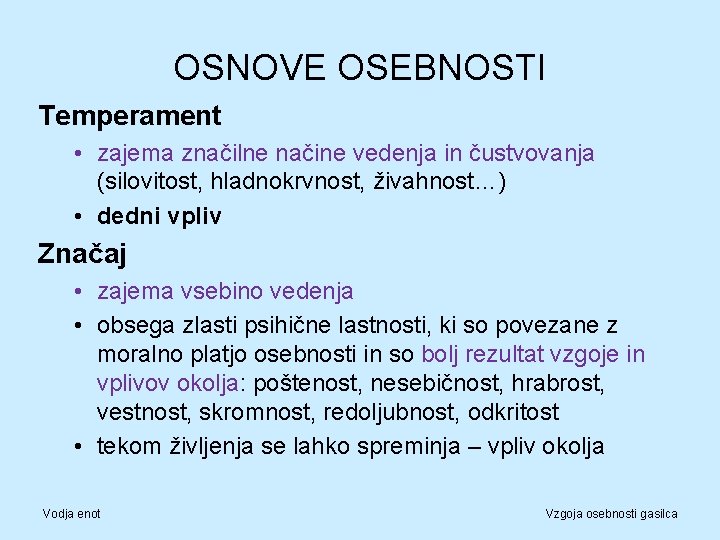 OSNOVE OSEBNOSTI

Temperament

• zajema značilne načine vedenja in čustvovanja (silovitost, hladnokrvnost, živahnost…)
• dedni vpliv

Značaj

• zajema vsebino vedenja
• obsega zlasti psihične lastnosti, ki so povezane z moralno platjo osebnosti in so bolj rezultat vzgoje in vplivov okolja: poštenost, nesebičnost, hrabrost, vestnost, skromnost, redoljubnost, odkritost
• tekom življenja se lahko spreminja – vpliv okolja

Vodja enot

Vzgoja osebnosti gasilca